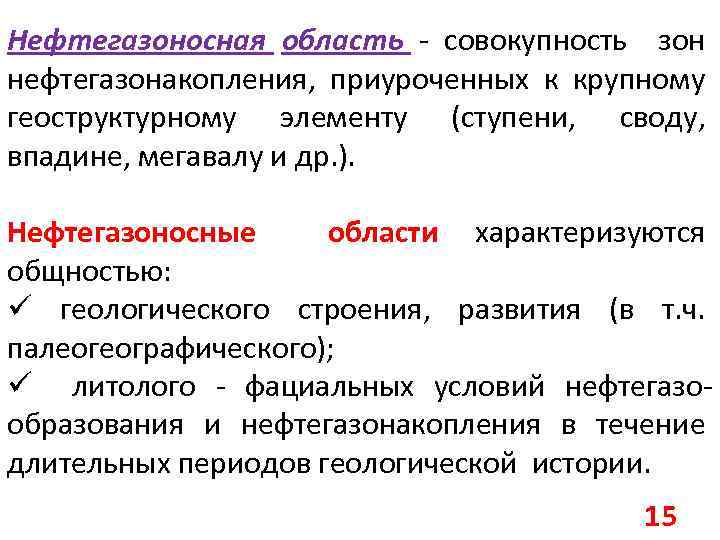 Нефтегазоносная область - совокупность зон нефтегазонакопления, приуроченных к крупному геоструктурному элементу (ступени, своду, впадине, мегавалу и др.).

Нефтегазоносные области характеризуются общностью:
✓ геологического строения, развития (в т.ч. палеогеографического);
✓ литолого - фациальных условий нефтегазообразования и нефтегазонакопления в течение длительных периодов геологической истории.

15